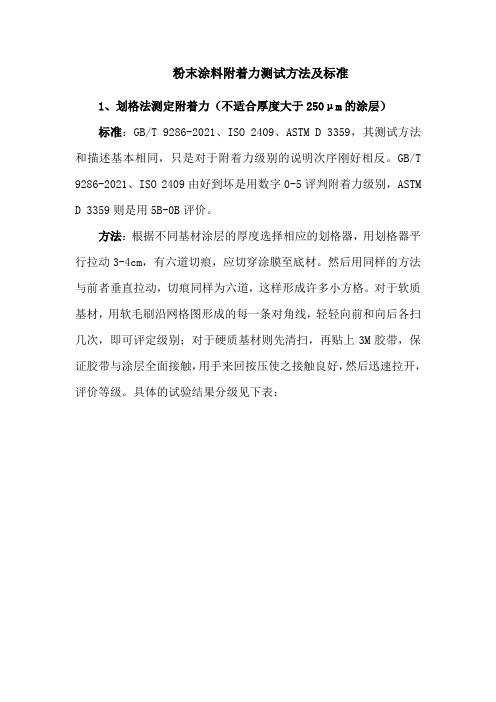 粉末涂料附着力测试方法及标准

1、划格法测定附着力（不适合厚度大于 250μm 的涂层）

标准：GB/T 9286-2021、ISO 2409、ASTM D 3359，其测试方法和描述基本相同，只是对于附着力级别的说明次序刚好相反。GB/T 9286-2021、ISO 2409 由好到坏是用数字 0-5 评判附着力级别，ASTM D 3359 则是用 5B-0B 评价。

方法：根据不同基材涂层的厚度选择相应的划格器，用划格器平行拉动 3-4cm，有六道切痕，应切穿涂膜至底材。然后用同样的方法与前者垂直拉动，切痕同样为六道，这样形成许多小方格。对于软质基材，用软毛刷沿网格图形成的每一条对角线，轻轻向前和向后各扫几次，即可评定级别；对于硬质基材则先清扫，再贴上 3M 胶带，保证胶带与涂层全面接触，用手来回按压使之接触良好，然后迅速拉开，评价等级。具体的试验结果分级见下表：